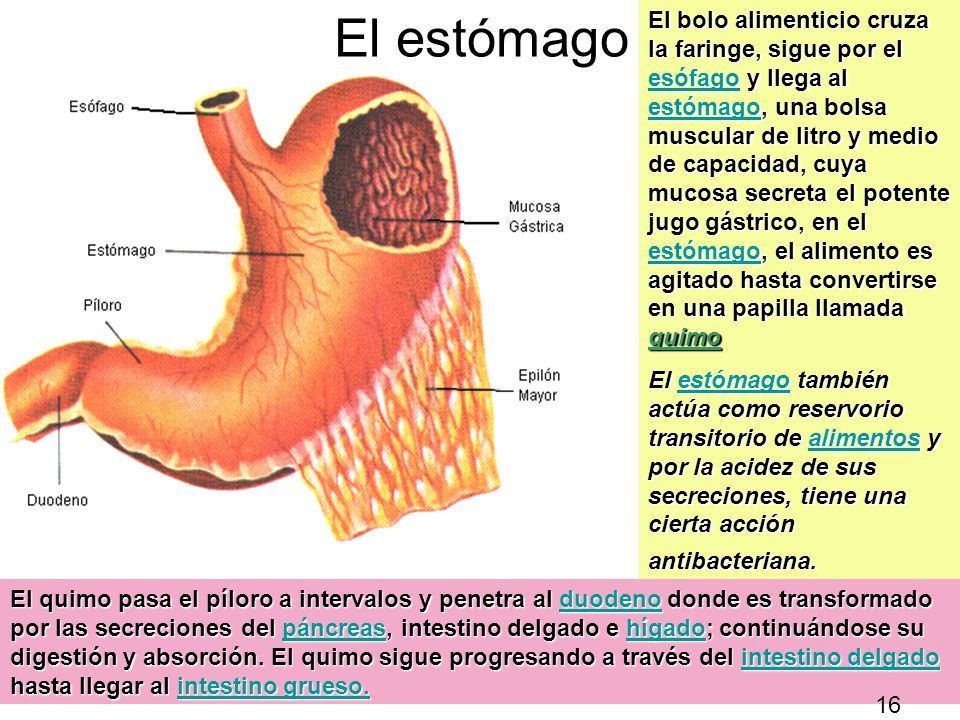 El estómago

Esófago

Mucosa Gástrica

Estómago

Píloro

Epilón Mayor

Duodeno

El bolo alimenticio cruza la faringe, sigue por el esófago y llega al estómago, una bolsa muscular de litro y medio de capacidad, cuya mucosa secreta el potente jugo gástrico, en el estómago, el alimento es agitado hasta convertirse en una papilla llamada quimo

El estómago también actúa como reservorio transitorio de alimentos y por la acidez de sus secreciones, tiene una cierta acción antibacteriana.

El quimo pasa el píloro a intervalos y penetra al duodeno donde es transformado por las secreciones del páncreas, intestino delgado e hígado; continuándose su digestión y absorción. El quimo sigue progresando a través del intestino delgado hasta llegar al intestino grueso.

16